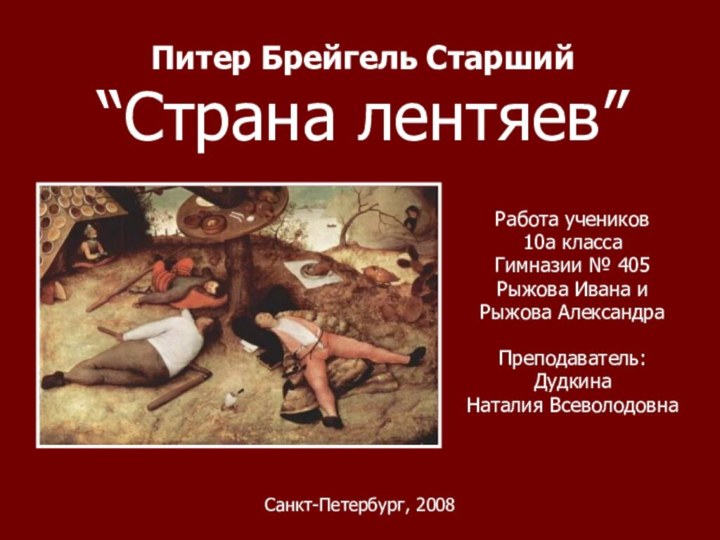 Питер Брейгель Старший
“Страна лентяев”

Работа учеников
10а класса
Гимназии № 405
Рыжова Ивана и
Рыжова Александра

Преподаватель:
Дудкина
Наталия Всеволодовна

Санкт-Петербург, 2008